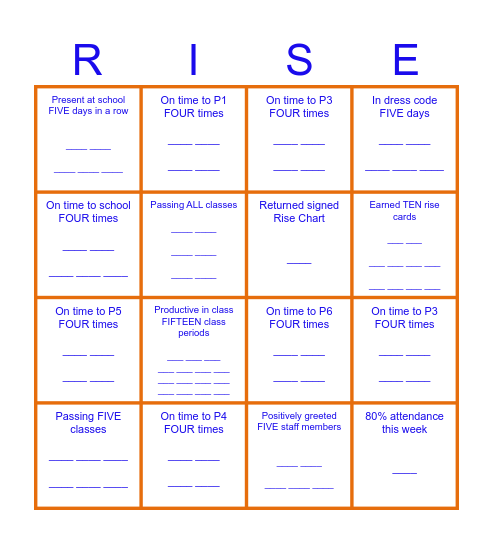 | R | I | S | E |
|---|---|---|---|
| Present at school FIVE days in a row ___ ___ ___ ___ ___ | On time to P1 FOUR times ___ ___ ___ ___ | On time to P3 FOUR times ___ ___ ___ ___ | In dress code FIVE days ___ ___ ___ ___ ___ |
| On time to school FOUR times ___ ___ ___ ___ ___ | Passing ALL classes ___ ___ ___ ___ ___ ___ | Returned signed Rise Chart ___ | Earned TEN rise cards ___ ___ ___ ___ ___ ___ ___ ___ ___ ___ |
| On time to P5 FOUR times ___ ___ ___ ___ | Productive in class FIFTEEN class periods ___ ___ ___ ___ ___ ___ ___ ___ ___ ___ ___ ___ ___ ___ ___ | On time to P6 FOUR times ___ ___ ___ ___ | On time to P3 FOUR times ___ ___ ___ ___ |
| Passing FIVE classes ___ ___ ___ ___ ___ ___ | On time to P4 FOUR times ___ ___ ___ ___ | Positively greeted FIVE staff members ___ ___ ___ ___ ___ | 80% attendance this week ___ |